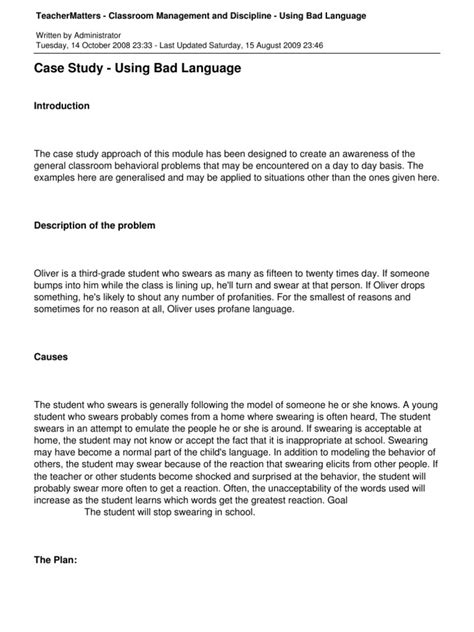 TeacherMatters - Classroom Management and Discipline - Using Bad Language

Written by Administrator
Tuesday, 14 October 2008 23:33 - Last Updated Saturday, 15 August 2009 23:46

Case Study - Using Bad Language

Introduction

The case study approach of this module has been designed to create an awareness of the general classroom behavioral problems that may be encountered on a day to day basis. The examples here are generalised and may be applied to situations other than the ones given here.

Description of the problem

Oliver is a third-grade student who swears as many as fifteen to twenty times day. If someone bumps into him while the class is lining up, he'll turn and swear at that person. If Oliver drops something, he's likely to shout any number of profanities. For the smallest of reasons and sometimes for no reason at all, Oliver uses profane language.

Causes

The student who swears is generally following the model of someone he or she knows. A young student who swears probably comes from a home where swearing is often heard, The student swears in an attempt to emulate the people he or she is around. If swearing is acceptable at home, the student may not know or accept the fact that it is inappropriate at school. Swearing may have become a normal part of the child's language. In addition to modeling the behavior of others, the student may swear because of the reaction that swearing elicits from other people. If the teacher or other students become shocked and surprised at the behavior, the student will probably swear more often to get a reaction. Often, the unacceptability of the words used will increase as the student learns which words get the greatest reaction. Goal
The student will stop swearing in school.

The Plan: